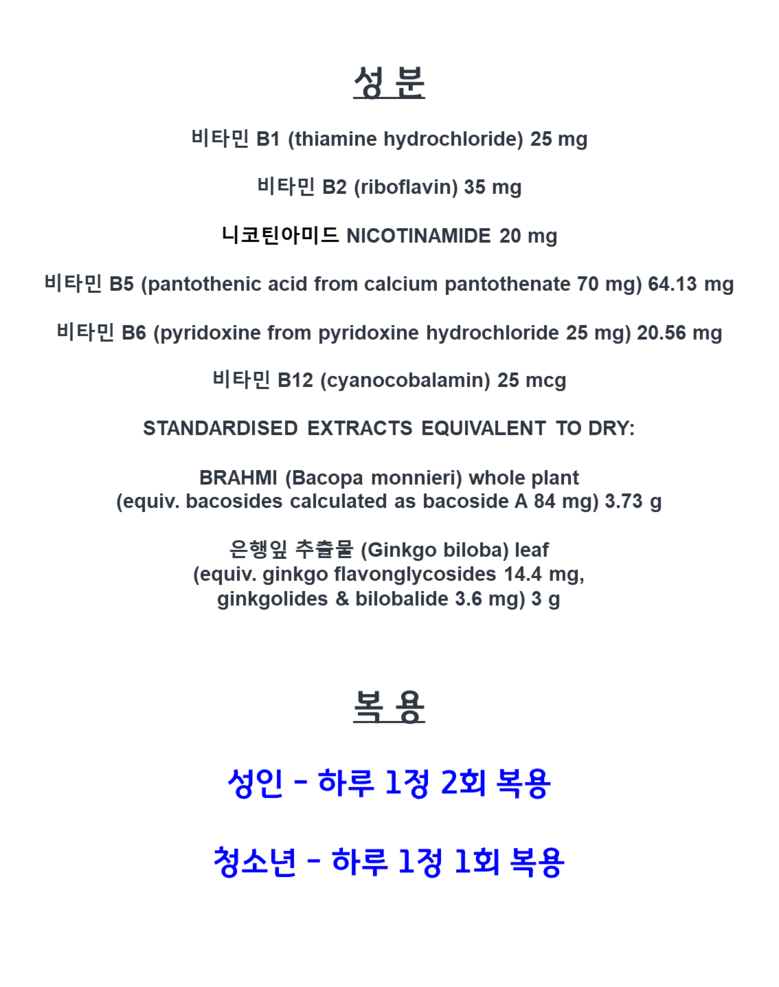 성 분

비타민 B1 (thiamine hydrochloride) 25 mg

비타민 B2 (riboflavin) 35 mg

니코틴아미드 NICOTINAMIDE 20 mg

비타민 B5 (pantothenic acid from calcium pantothenate 70 mg) 64.13 mg

비타민 B6 (pyridoxine from pyridoxine hydrochloride 25 mg) 20.56 mg

비타민 B12 (cyanocobalamin) 25 mcg

STANDARDISED EXTRACTS EQUIVALENT TO DRY:

BRAHMI (Bacopa monnieri) whole plant (equiv. bacosides calculated as bacoside A 84 mg) 3.73 g

은행잎 추출물 (Ginkgo biloba) leaf (equiv. ginkgo flavonglycosides 14.4 mg, ginkgolides & bilobalide 3.6 mg) 3 g

복 용

성인 - 하루 1정 2회 복용

청소년 - 하루 1정 1회 복용